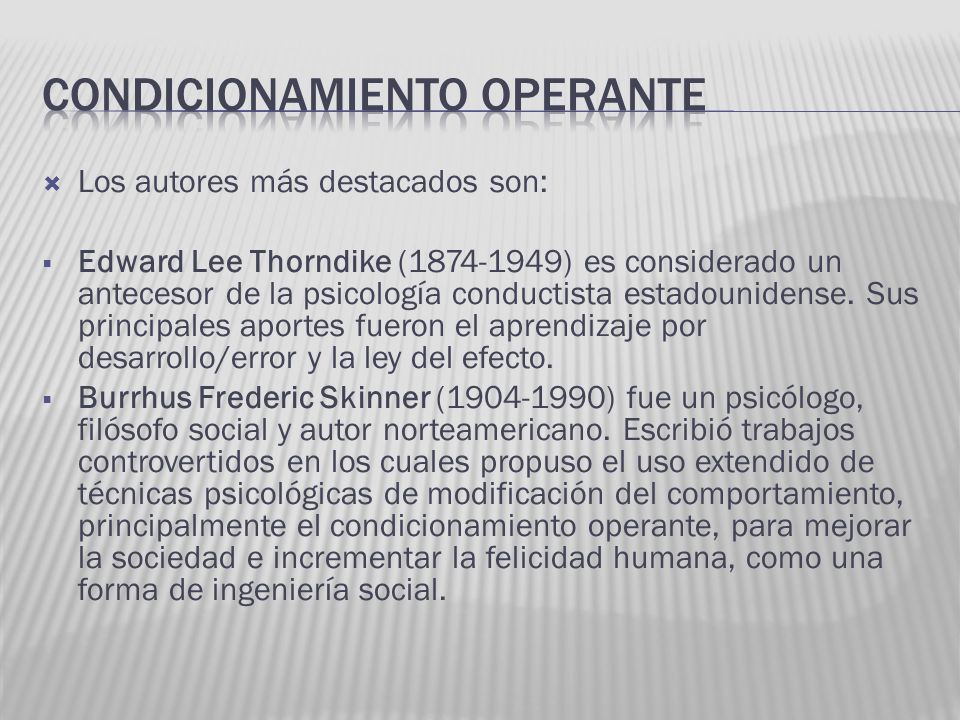 CONDICIONAMIENTO OPERANTE

Los autores más destacados son:

Edward Lee Thorndike (1874-1949) es considerado un antecesor de la psicología conductista estadounidense. Sus principales aportes fueron el aprendizaje por desarrollo/error y la ley del efecto.

Burrhus Frederic Skinner (1904-1990) fue un psicólogo, filósofo social y autor norteamericano. Escribió trabajos controvertidos en los cuales propuso el uso extendido de técnicas psicológicas de modificación del comportamiento, principalmente el condicionamiento operante, para mejorar la sociedad e incrementar la felicidad humana, como una forma de ingeniería social.